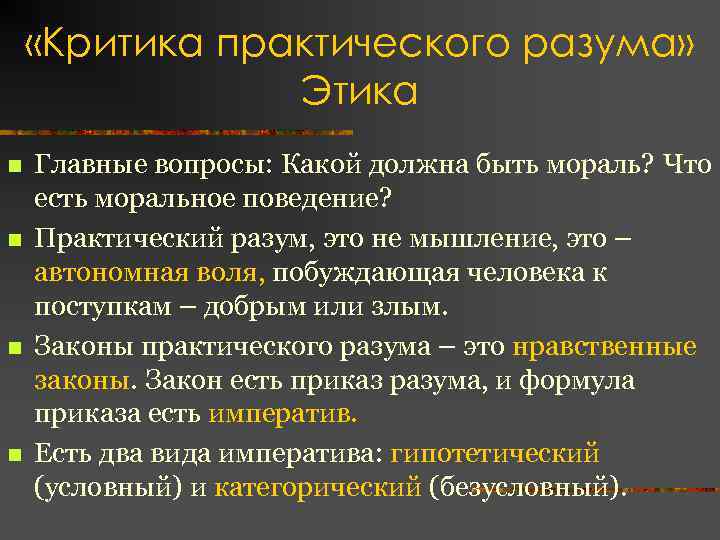 «Критика практического разума»
Этика

Главные вопросы: Какой должна быть мораль? Что есть моральное поведение?

Практический разум, это не мышление, это – автономная воля, побуждающая человека к поступкам – добрым или злым.

Законы практического разума – это нравственные законы. Закон есть приказ разума, и формула приказа есть императив.

Есть два вида императива: гипотетический (условный) и категорический (безусловный).